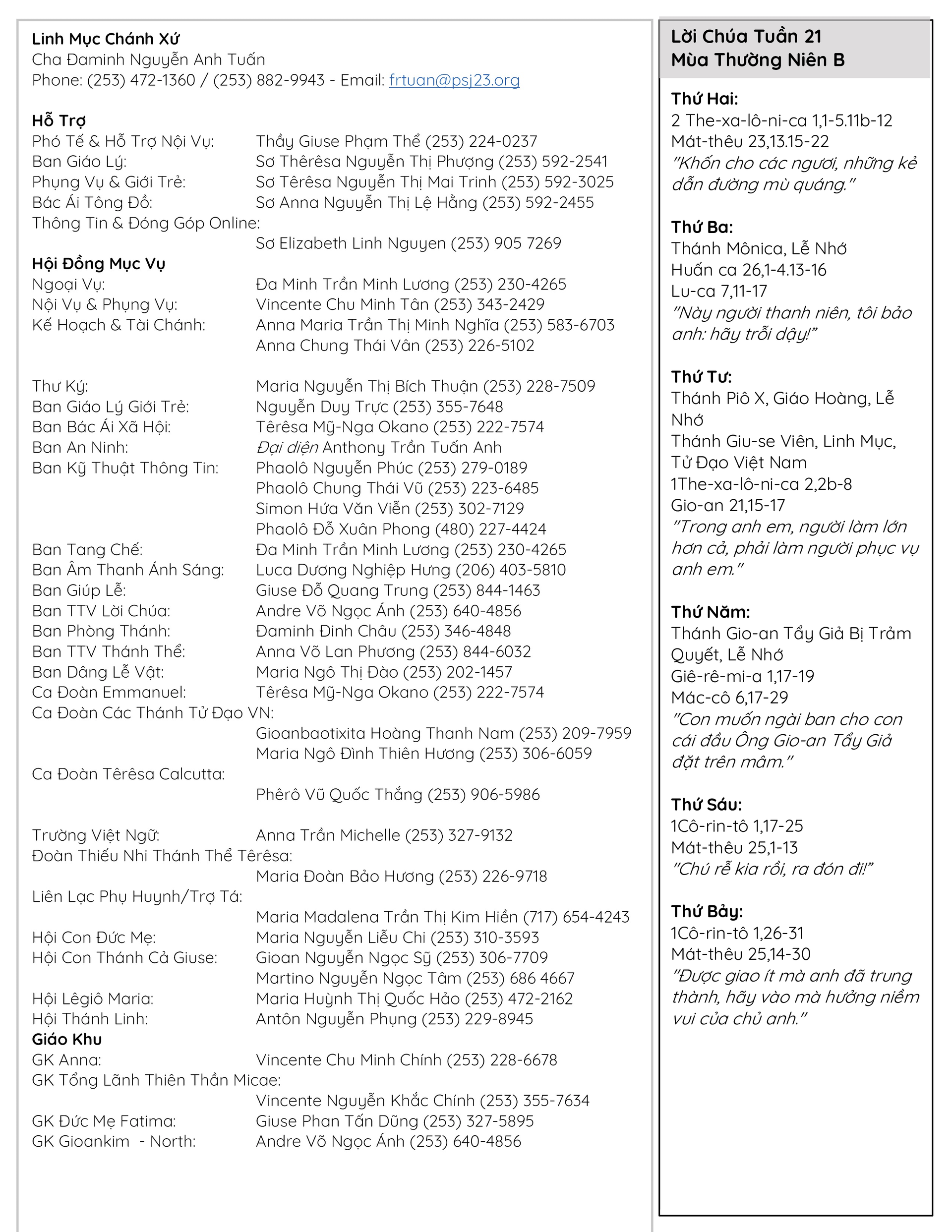 Linh Mục Chánh Xứ
Cha Đaminh Nguyễn Anh Tuấn
Phone: (253) 472-1360 / (253) 882-9943 - Email: frtuan@psj23.org

Hỗ Trợ
Phó Tế & Hỗ Trợ Nội Vụ: Thầy Giuse Phạm Thể (253) 224-0237
Ban Giáo Lý: Sơ Thêrêsa Nguyễn Thị Phượng (253) 592-2541
Phụng Vụ & Giới Trẻ: Sơ Têrêsa Nguyễn Thị Mai Trinh (253) 592-3025
Bác Ái Tông Đồ: Sơ Anna Nguyễn Thị Lệ Hằng (253) 592-2455
Thông Tin & Đóng Góp Online:
Sơ Elizabeth Linh Nguyen (253) 905 7269
Hội Đồng Mục Vụ
Ngoại Vụ: Đa Minh Trần Minh Lương (253) 230-4265
Nội Vụ & Phụng Vụ: Vincente Chu Minh Tân (253) 343-2429
Kế Hoạch & Tài Chánh: Anna Maria Trần Thị Minh Nghĩa (253) 583-6703
Anna Chung Thái Vân (253) 226-5102

Thư Ký: Maria Nguyễn Thị Bích Thuận (253) 228-7509
Ban Giáo Lý Giới Trẻ: Nguyễn Duy Trực (253) 355-7648
Ban Bác Ái Xã Hội: Têrêsa Mỹ-Nga Okano (253) 222-7574
Ban An Ninh: Đại diện Anthony Trần Tuấn Anh
Ban Kỹ Thuật Thông Tin: Phaolô Nguyễn Phúc (253) 279-0189
Phaolô Chung Thái Vũ (253) 223-6485
Simon Hứa Văn Viễn (253) 302-7129
Phaolô Đỗ Xuân Phong (480) 227-4424
Ban Tang Chế: Đa Minh Trần Minh Lương (253) 230-4265
Ban Âm Thanh Ánh Sáng: Luca Dương Nghiệp Hưng (206) 403-5810
Ban Giúp Lễ: Giuse Đỗ Quang Trung (253) 844-1463
Ban TTV Lời Chúa: Andre Võ Ngọc Ánh (253) 640-4856
Ban Phòng Thánh: Đaminh Đinh Châu (253) 346-4848
Ban TTV Thánh Thể: Anna Võ Lan Phương (253) 844-6032
Ban Dâng Lễ Vật: Maria Ngô Thị Đào (253) 202-1457
Ca Đoàn Emmanuel: Têrêsa Mỹ-Nga Okano (253) 222-7574
Ca Đoàn Các Thánh Tử Đạo VN:
Gioanbaotixita Hoàng Thanh Nam (253) 209-7959
Maria Ngô Đình Thiên Hương (253) 306-6059
Ca Đoàn Têrêsa Calcutta:
Phêrô Vũ Quốc Thắng (253) 906-5986

Trường Việt Ngữ: Anna Trần Michelle (253) 327-9132
Đoàn Thiếu Nhi Thánh Thể Têrêsa:
Maria Đoàn Bảo Hương (253) 226-9718
Liên Lạc Phụ Huynh/Trợ Tá:
Maria Madalena Trần Thị Kim Hiền (717) 654-4243
Hội Con Đức Mẹ: Maria Nguyễn Liễu Chi (253) 310-3593
Hội Con Thánh Cả Giuse: Gioan Nguyễn Ngọc Sỹ (253) 306-7709
Martino Nguyễn Ngọc Tâm (253) 686 4667
Hội Lêgiô Maria: Maria Huỳnh Thị Quốc Hảo (253) 472-2162
Hội Thánh Linh: Antôn Nguyễn Phụng (253) 229-8945
Giáo Khu
GK Anna: Vincente Chu Minh Chính (253) 228-6678
GK Tổng Lãnh Thiên Thần Micae:
Vincente Nguyễn Khắc Chính (253) 355-7634
GK Đức Mẹ Fatima: Giuse Phan Tấn Dũng (253) 327-5895
GK Gioankim - North: Andre Võ Ngọc Ánh (253) 640-4856

Lời Chúa Tuần 21
Mùa Thường Niên B

Thứ Hai:
2 The-xa-lô-ni-ca 1,1-5.11b-12
Mát-thêu 23,13.15-22
"Khốn cho các ngươi, những kẻ dẫn đường mù quáng."

Thứ Ba:
Thánh Mônica, Lễ Nhớ
Huấn ca 26,1-4.13-16
Lu-ca 7,11-17
"Này người thanh niên, tôi bảo anh: hãy trỗi dậy!"

Thứ Tư:
Thánh Piô X, Giáo Hoàng, Lễ Nhớ
Thánh Giu-se Viên, Linh Mục, Tử Đạo Việt Nam
1The-xa-lô-ni-ca 2,2b-8
Gio-an 21,15-17
"Trong anh em, người làm lớn hơn cả, phải làm người phục vụ anh em."

Thứ Năm:
Thánh Gio-an Tẩy Giả Bị Trảm Quyết, Lễ Nhớ
Giê-rê-mi-a 1,17-19
Mác-cô 6,17-29
"Con muốn ngài ban cho con cái đầu Ông Gio-an Tẩy Giả đặt trên mâm."

Thứ Sáu:
1Cô-rin-tô 1,17-25
Mát-thêu 25,1-13
"Chú rể kia rồi, ra đón đi!"

Thứ Bảy:
1Cô-rin-tô 1,26-31
Mát-thêu 25,14-30
"Được giao ít mà anh đã trung thành, hãy vào mà hưởng niềm vui của chủ anh."